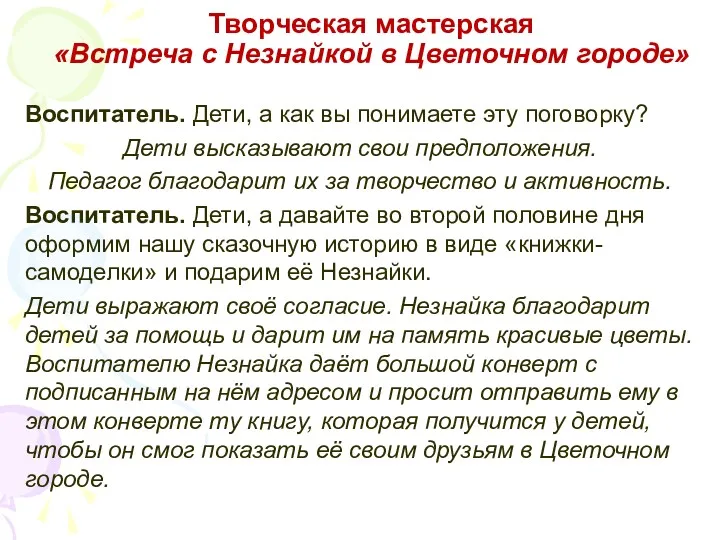 Творческая мастерская
«Встреча с Незнайкой в Цветочном городе»

Воспитатель. Дети, а как вы понимаете эту поговорку?

Дети высказывают свои предположения.

Педагог благодарит их за творчество и активность.

Воспитатель. Дети, а давайте во второй половине дня оформим нашу сказочную историю в виде «книжки-самоделки» и подарим её Незнайки.

Дети выражают своё согласие. Незнайка благодарит детей за помощь и дарит им на память красивые цветы. Воспитателю Незнайка даёт большой конверт с подписанным на нём адресом и просит отправить ему в этом конверте ту книгу, которая получится у детей, чтобы он смог показать её своим друзьям в Цветочном городе.